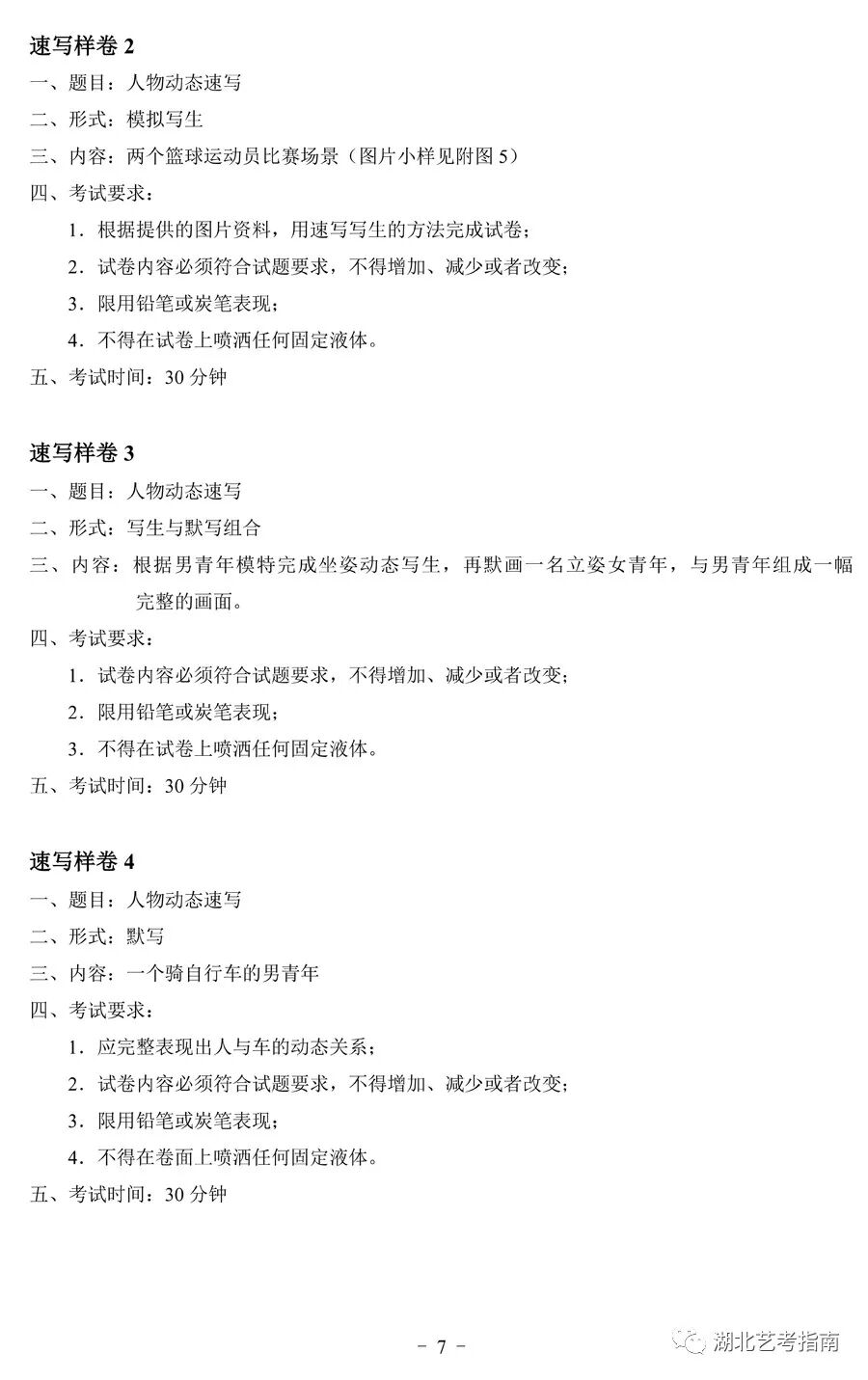 速写样卷 2

一、题目：人物动态速写

二、形式：模拟写生

三、内容：两个篮球运动员比赛场景（图片小样见附图 5）

四、考试要求：

1．根据提供的图片资料，用速写写生的方法完成试卷；

2．试卷内容必须符合试题要求，不得增加、减少或者改变；

3．限用铅笔或炭笔表现；

4．不得在试卷上喷洒任何固定液体。

五、考试时间：30 分钟

速写样卷 3

一、题目：人物动态速写

二、形式：写生与默写组合

三、内容：根据男青年模特完成坐姿动态写生，再默画一名立姿女青年，与男青年组成一幅完整的画面。

四、考试要求：

1．试卷内容必须符合试题要求，不得增加、减少或者改变；

2．限用铅笔或炭笔表现；

3．不得在试卷上喷洒任何固定液体。

五、考试时间：30 分钟

速写样卷 4

一、题目：人物动态速写

二、形式：默写

三、内容：一个骑自行车的男青年

四、考试要求：

1．应完整表现出人与车的动态关系；

2．试卷内容必须符合试题要求，不得增加、减少或者改变；

3．限用铅笔或炭笔表现；

4．不得在卷面上喷洒任何固定液体。

五、考试时间：30 分钟

－ 7 －

湖北艺考指南